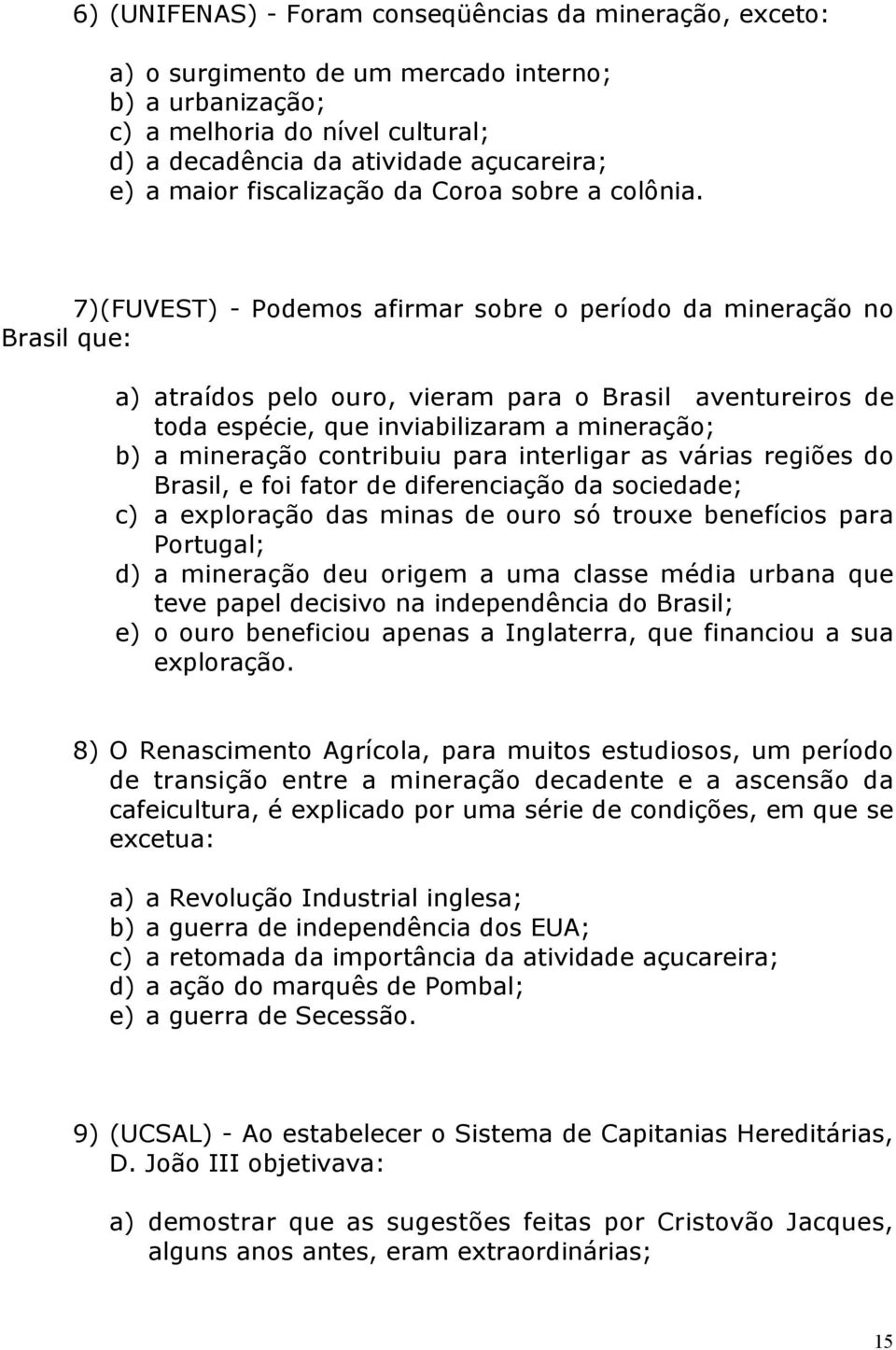 6) (UNIFENAS) - Foram conseqüências da mineração, exceto:

a) o surgimento de um mercado interno;
b) a urbanização;
c) a melhoria do nível cultural;
d) a decadência da atividade açucareira;
e) a maior fiscalização da Coroa sobre a colônia.

7)(FUVEST) - Podemos afirmar sobre o período da mineração no Brasil que:

a) atraídos pelo ouro, vieram para o Brasil aventureiros de toda espécie, que inviabilizaram a mineração;
b) a mineração contribuiu para interligar as várias regiões do Brasil, e foi fator de diferenciação da sociedade;
c) a exploração das minas de ouro só trouxe benefícios para Portugal;
d) a mineração deu origem a uma classe média urbana que teve papel decisivo na independência do Brasil;
e) o ouro beneficiou apenas a Inglaterra, que financiou a sua exploração.

8) O Renascimento Agrícola, para muitos estudiosos, um período de transição entre a mineração decadente e a ascensão da cafeicultura, é explicado por uma série de condições, em que se excetua:

a) a Revolução Industrial inglesa;
b) a guerra de independência dos EUA;
c) a retomada da importância da atividade açucareira;
d) a ação do marquês de Pombal;
e) a guerra de Secessão.

9) (UCSAL) - Ao estabelecer o Sistema de Capitanias Hereditárias, D. João III objetivava:

a) demostrar que as sugestões feitas por Cristovão Jacques, alguns anos antes, eram extraordinárias;

15